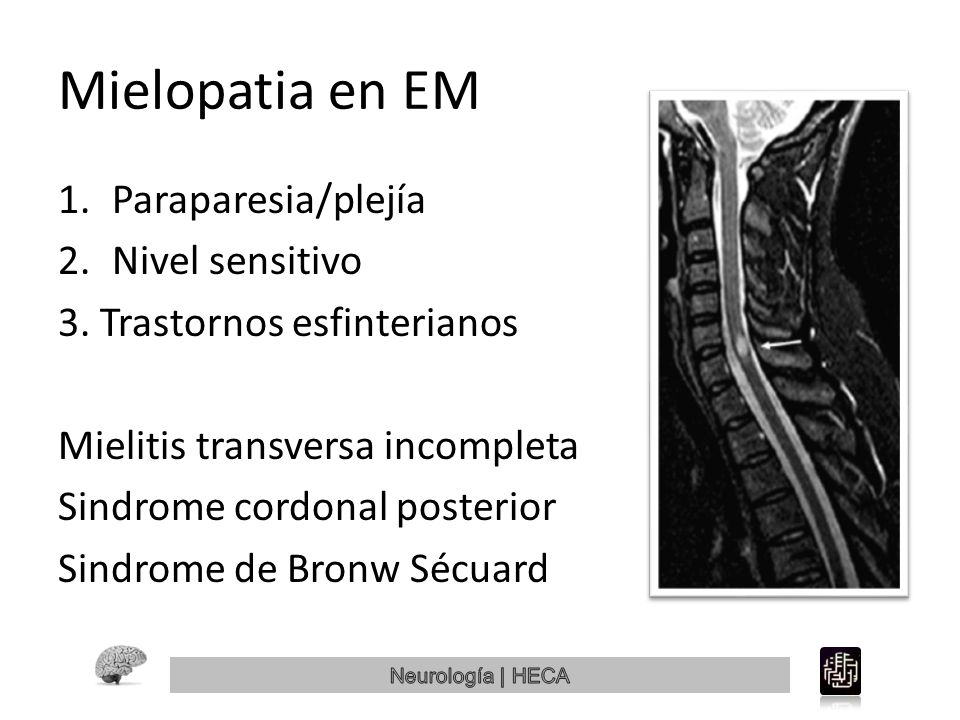 Mielopatia en EM

1. Paraparesia/plejía
2. Nivel sensitivo
3. Trastornos esfinterianos

Mielitis transversa incompleta
Sindrome cordonal posterior
Sindrome de Bronw Sécuard

Neurología | HECA